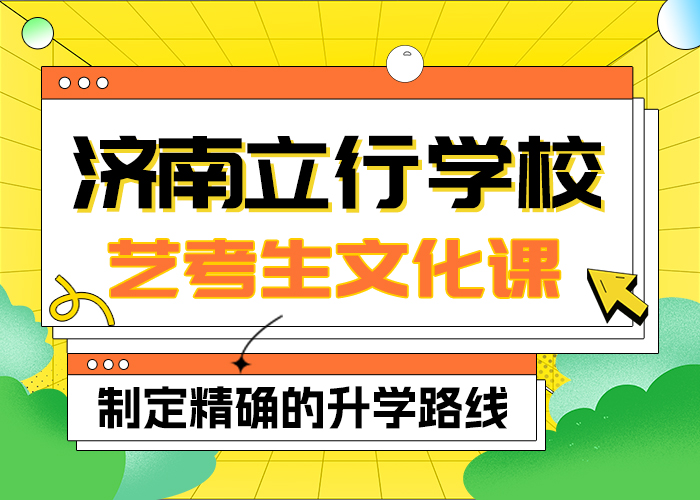 济南立行学校
艺考生文化课

制定精确的升学路线